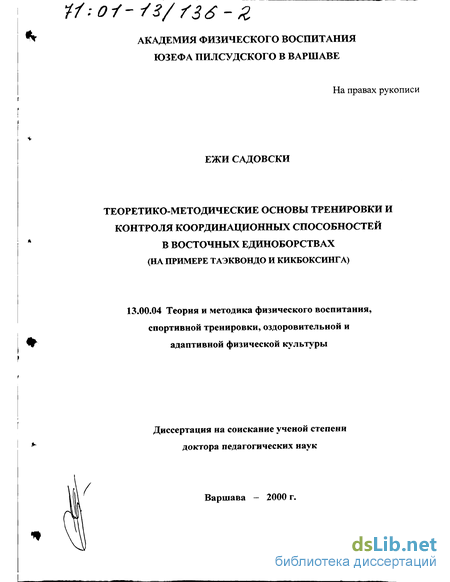 71:01-13/136-2

АКАДЕМИЯ ФИЗИЧЕСКОГО ВОСПИТАНИЯ
ЮЗЕФА ПИЛСУДСКОГО В ВАРШАВЕ

На правах рукописи

ЕЖИ САДОВСКИ

ТЕОРЕТИКО-МЕТОДИЧЕСКИЕ ОСНОВЫ ТРЕНИРОВКИ И КОНТРОЛЯ КООРДИНАЦИОННЫХ СПОСОБНОСТЕЙ В ВОСТОЧНЫХ ЕДИНОБОРСТВАХ
(НА ПРИМЕРЕ ТАЭКВОНДО И КИКБОКСИНГА)

13.00.04 Теория и методика физического воспитания, спортивной тренировки, оздоровительной и адаптивной физической культуры

Диссертация на соискание ученой степени доктора педагогических наук

Варшава – 2000 г.

dsLib.net
библиотека диссертаций